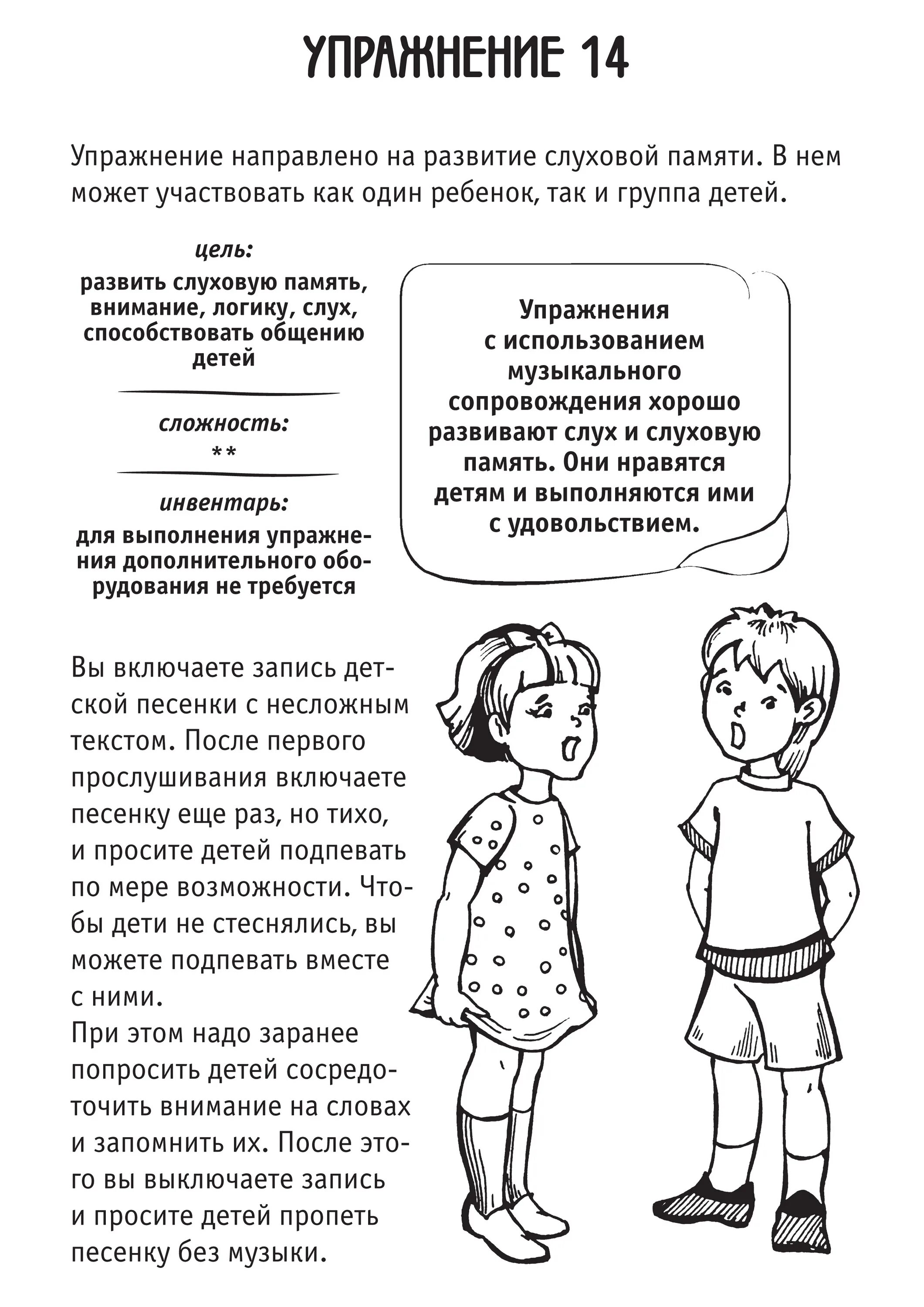 УПРАЖНЕНИЕ 14

Упражнение направлено на развитие слуховой памяти. В нем может участвовать как один ребенок, так и группа детей.

цель:
развить слуховую память, внимание, логику, слух, способствовать общению детей

сложность:
**

инвентарь:
для выполнения упражнения дополнительного оборудования не требуется

Упражнения с использованием музыкального сопровождения хорошо развивают слух и слуховую память. Они нравятся детям и выполняются ими с удовольствием.

Вы включаете запись детской песенки с несложным текстом. После первого прослушивания включаете песенку еще раз, но тихо, и просите детей подпевать по мере возможности. Чтобы дети не стеснялись, вы можете подпевать вместе с ними.
При этом надо заранее попросить детей сосредоточить внимание на словах и запомнить их. После этого вы выключаете запись и просите детей пропеть песенку без музыки.